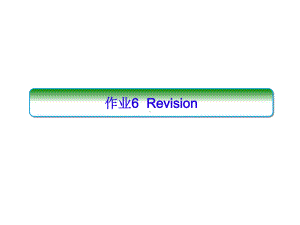 作业6 Revision